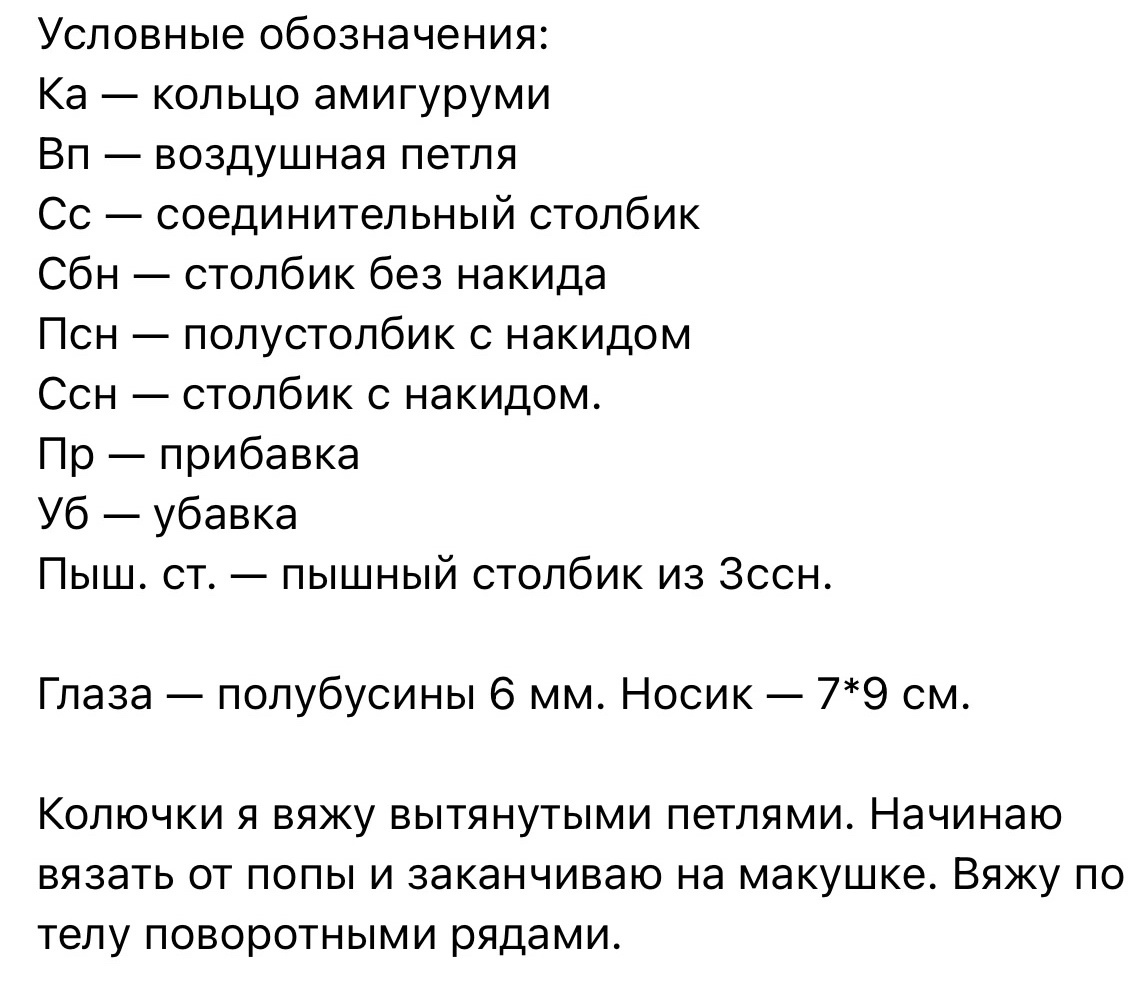 Условные обозначения:
Ка — кольцо амигуруми
Вп — воздушная петля
Сс — соединительный столбик
Сбн — столбик без накида
Псн — полустолбик с накидом
Ссн — столбик с накидом.
Пр — прибавка
Уб — убавка
Пыш. ст. — пышный столбик из 3ссн.

Глаза — полубусины 6 мм. Носик — 7*9 см.

Колючки я вяжу вытянутыми петлями. Начинаю вязать от попы и заканчиваю на макушке. Вяжу по телу поворотными рядами.